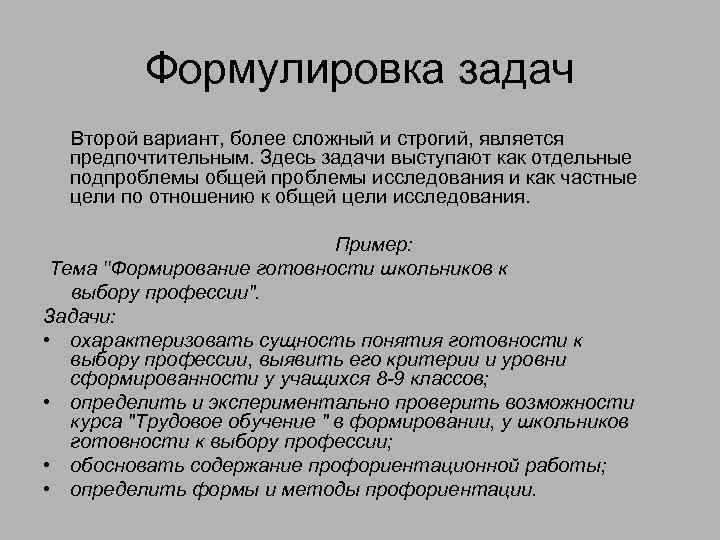 Формулировка задач

Второй вариант, более сложный и строгий, является предпочтительным. Здесь задачи выступают как отдельные подпроблемы общей проблемы исследования и как частные цели по отношению к общей цели исследования.

Пример:

Тема "Формирование готовности школьников к выбору профессии".

Задачи:

• охарактеризовать сущность понятия готовности к выбору профессии, выявить его критерии и уровни сформированности у учащихся 8-9 классов;
• определить и экспериментально проверить возможности курса "Трудовое обучение " в формировании, у школьников готовности к выбору профессии;
• обосновать содержание профориентационной работы;
• определить формы и методы профориентации.